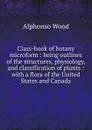 Alphonso Wood

Class-book of botany microform : being outlines of the structures, physiology, and classification of plants : with a flora of the United States and Canada